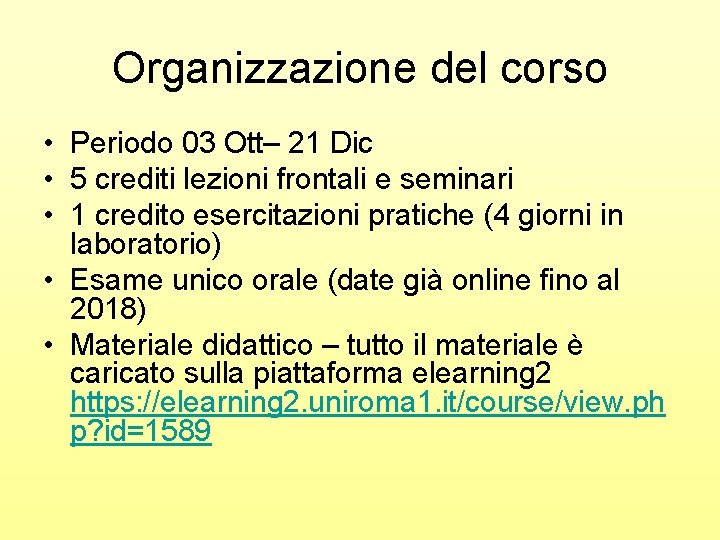 Organizzazione del corso

• Periodo 03 Ott– 21 Dic
• 5 crediti lezioni frontali e seminari
• 1 credito esercitazioni pratiche (4 giorni in laboratorio)
• Esame unico orale (date già online fino al 2018)
• Materiale didattico – tutto il materiale è caricato sulla piattaforma elearning2 https://elearning2.uniroma1.it/course/view.php?id=1589